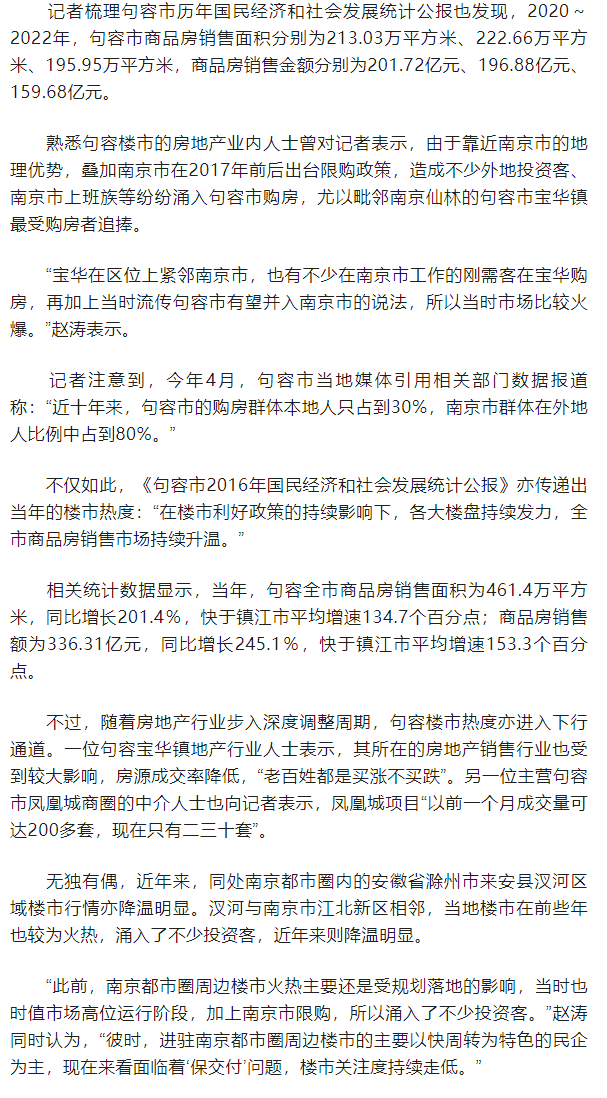 记者梳理句容市历年国民经济和社会发展统计公报也发现，2020～2022年，句容市商品房销售面积分别为213.03万平方米、222.66万平方米、195.95万平方米，商品房销售金额分别为201.72亿元、196.88亿元、159.68亿元。

熟悉句容楼市的房地产业内人士曾对记者表示，由于靠近南京市的地理优势，叠加南京市在2017年前后出台限购政策，造成不少外地投资客、南京市上班族等纷纷涌入句容市购房，尤以毗邻南京仙林的句容市宝华镇最受购房者追捧。

“宝华在区位上紧邻南京市，也有不少在南京市工作的刚需客在宝华购房，再加上当时流传句容市有望并入南京市的说法，所以当时市场比较火爆。”赵涛表示。

记者注意到，今年4月，句容市当地媒体引用相关部门数据报道称：“近十年来，句容市的购房群体本地人只占到30%，南京市群体在外地人比例中占到80%。”

不仅如此，《句容市2016年国民经济和社会发展统计公报》亦传递出当年的楼市热度：“在楼市利好政策的持续影响下，各大楼盘持续发力，全市商品房销售市场持续升温。”

相关统计数据显示，当年，句容全市商品房销售面积为461.4万平方米，同比增长201.4%，快于镇江市平均增速134.7个百分点；商品房销售额为336.31亿元，同比增长245.1%，快于镇江市平均增速153.3个百分点。

不过，随着房地产行业步入深度调整周期，句容楼市热度亦进入下行通道。一位句容宝华镇地产行业人士表示，其所在的房地产销售行业也受到较大影响，房源成交率降低，“老百姓都是买涨不买跌”。另一位主营句容市凤凰城商圈的中介人士也向记者表示，凤凰城项目“以前一个月成交量可达200多套，现在只有二三十套”。

无独有偶，近年来，同处南京都市圈内的安徽省滁州市来安县汊河区域楼市行情亦降温明显。汊河与南京市江北新区相邻，当地楼市在前些年也较为火热，涌入了不少投资客，近年来则降温明显。

“此前，南京都市圈周边楼市火热主要还是受规划落地的影响，当时也时值市场高位运行阶段，加上南京市限购，所以涌入了不少投资客。”赵涛同时认为，“彼时，进驻南京都市圈周边楼市的主要以快周转为特色的民企为主，现在来看面临着‘保交付’问题，楼市关注度持续走低。”